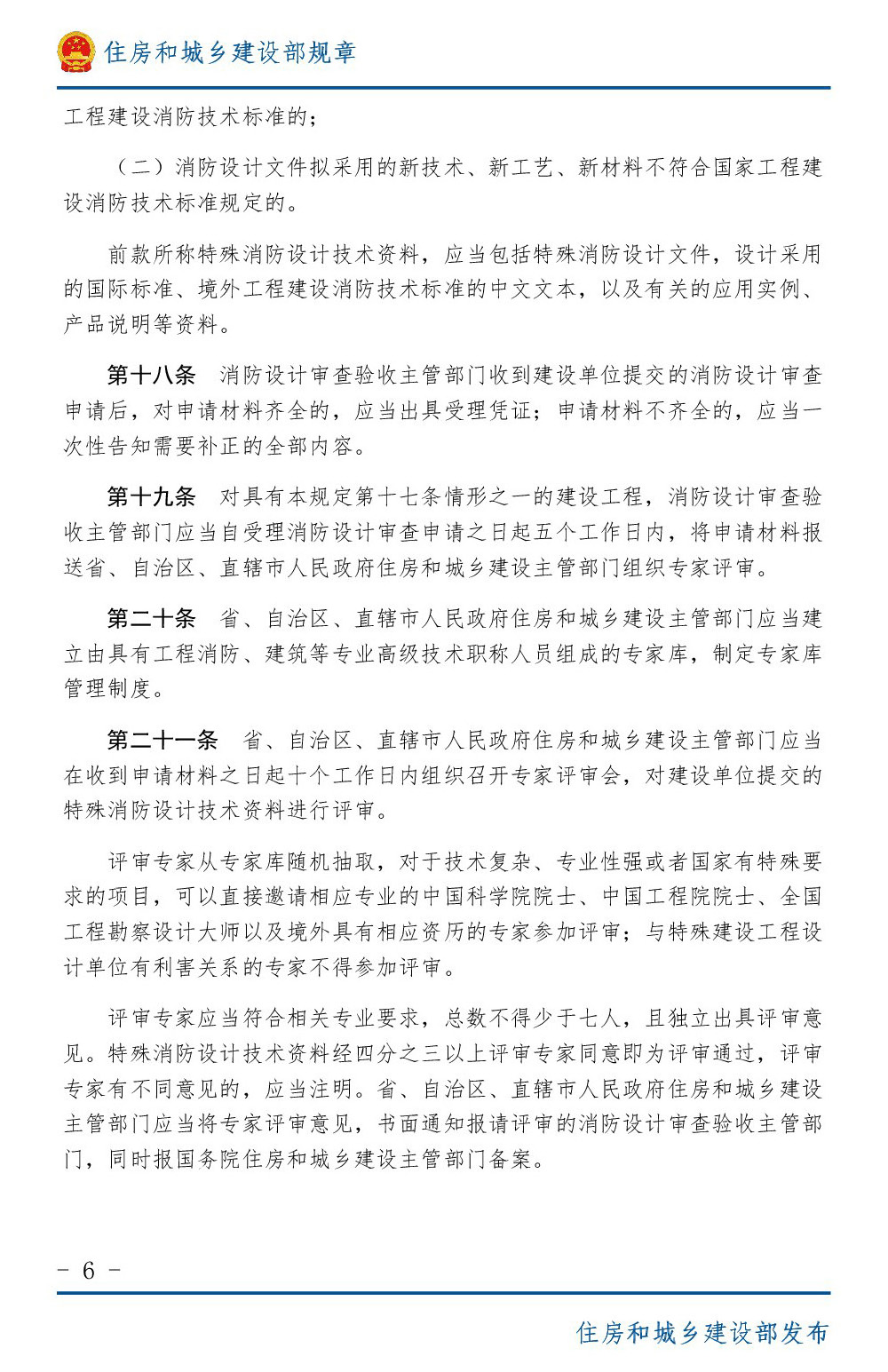 住房和城乡建设部规章

工程建设消防技术标准的；

（二）消防设计文件拟采用的新技术、新工艺、新材料不符合国家工程建设消防技术标准规定的。

前款所称特殊消防设计技术资料，应当包括特殊消防设计文件，设计采用的国际标准、境外工程建设消防技术标准的中文文本，以及有关的应用实例、产品说明等资料。

第十八条　消防设计审查验收主管部门收到建设单位提交的消防设计审查申请后，对申请材料齐全的，应当出具受理凭证；申请材料不齐全的，应当一次性告知需要补正的全部内容。

第十九条　对具有本规定第十七条情形之一的建设工程，消防设计审查验收主管部门应当自受理消防设计审查申请之日起五个工作日内，将申请材料报送省、自治区、直辖市人民政府住房和城乡建设主管部门组织专家评审。

第二十条　省、自治区、直辖市人民政府住房和城乡建设主管部门应当建立由具有工程消防、建筑等专业高级技术职称人员组成的专家库，制定专家库管理制度。

第二十一条　省、自治区、直辖市人民政府住房和城乡建设主管部门应当在收到申请材料之日起十个工作日内组织召开专家评审会，对建设单位提交的特殊消防设计技术资料进行评审。

评审专家从专家库随机抽取，对于技术复杂、专业性强或者国家有特殊要求的项目，可以直接邀请相应专业的中国科学院院士、中国工程院院士、全国工程勘察设计大师以及境外具有相应资历的专家参加评审；与特殊建设工程设计单位有利害关系的专家不得参加评审。

评审专家应当符合相关专业要求，总数不得少于七人，且独立出具评审意见。特殊消防设计技术资料经四分之三以上评审专家同意即为评审通过，评审专家有不同意见的，应当注明。省、自治区、直辖市人民政府住房和城乡建设主管部门应当将专家评审意见，书面通知报请评审的消防设计审查验收主管部门，同时报国务院住房和城乡建设主管部门备案。

- 6 -

住房和城乡建设部发布